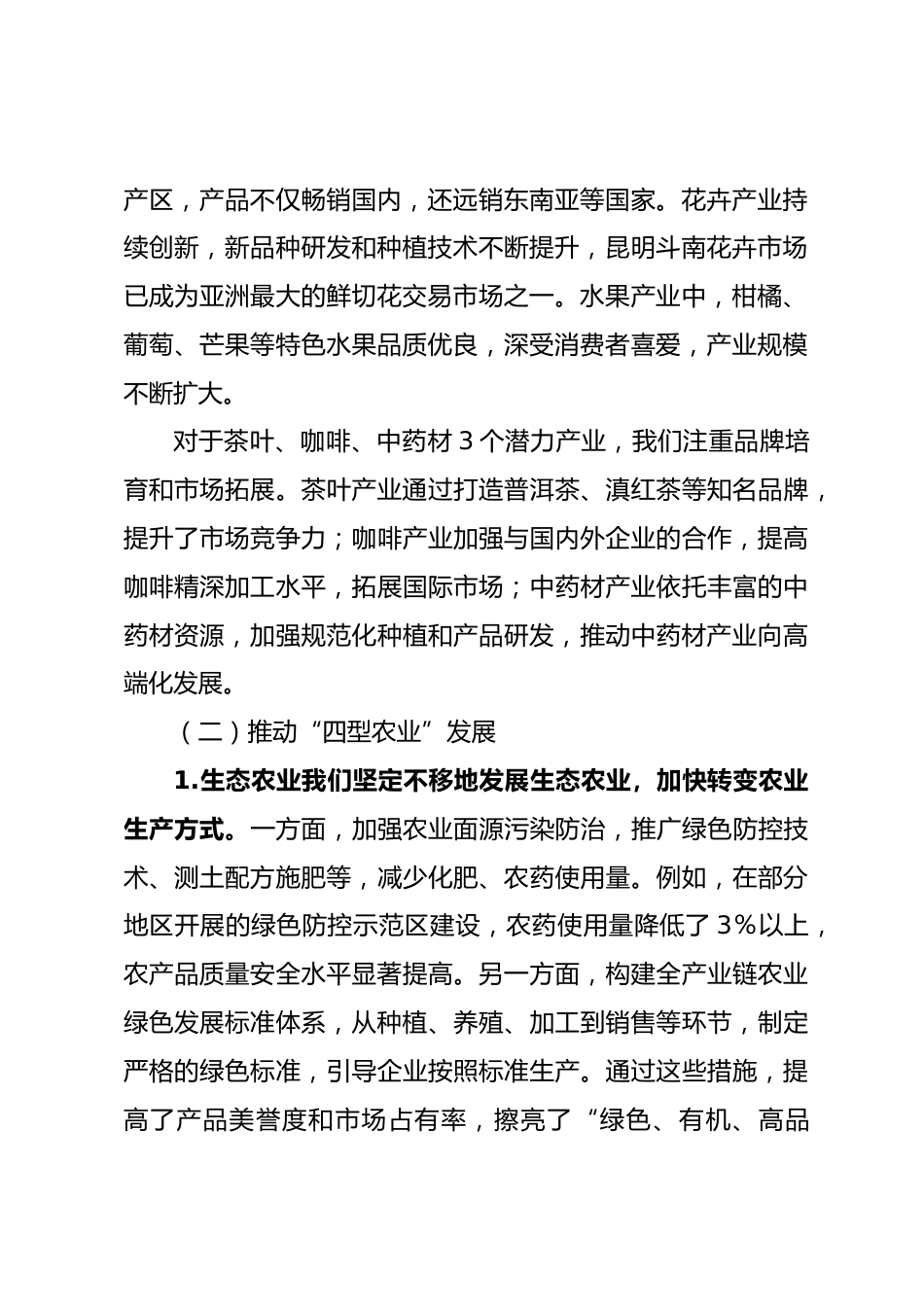 产区，产品不仅畅销国内，还远销东南亚等国家。花卉产业持续创新，新品种研发和种植技术不断提升，昆明斗南花卉市场已成为亚洲最大的鲜切花交易市场之一。水果产业中，柑橘、葡萄、芒果等特色水果品质优良，深受消费者喜爱，产业规模不断扩大。

对于茶叶、咖啡、中药材 3 个潜力产业，我们注重品牌培育和市场拓展。茶叶产业通过打造普洱茶、滇红茶等知名品牌，提升了市场竞争力；咖啡产业加强与国内外企业的合作，提高咖啡精深加工水平，拓展国际市场；中药材产业依托丰富的中药材资源，加强规范化种植和产品研发，推动中药材产业向高端化发展。

（二）推动“四型农业”发展

1.生态农业我们坚定不移地发展生态农业，加快转变农业生产方式。一方面，加强农业面源污染防治，推广绿色防控技术、测土配方施肥等，减少化肥、农药使用量。例如，在部分地区开展的绿色防控示范区建设，农药使用量降低了 3%以上，农产品质量安全水平显著提高。另一方面，构建全产业链农业绿色发展标准体系，从种植、养殖、加工到销售等环节，制定严格的绿色标准，引导企业按照标准生产。通过这些措施，提高了产品美誉度和市场占有率，擦亮了“绿色、有机、高品